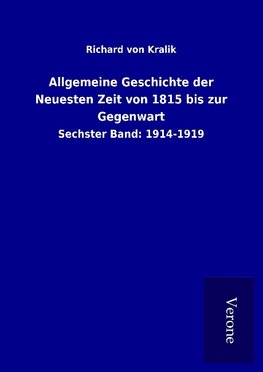 Richard von Kralik

Allgemeine Geschichte der Neuesten Zeit von 1815 bis zur Gegenwart

Sechster Band: 1914-1919

Verone